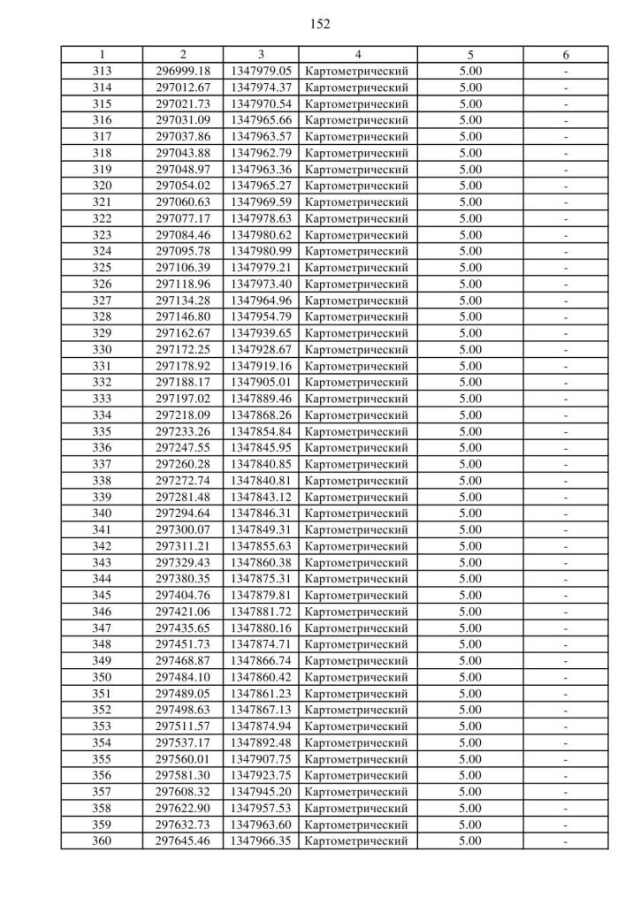 152

| 1 | 2 | 3 | 4 | 5 | 6 |
|---|---|---|---|---|---|
| 313 | 296999.18 | 1347979.05 | Картометрический | 5.00 | - |
| 314 | 297012.67 | 1347974.37 | Картометрический | 5.00 | - |
| 315 | 297021.73 | 1347970.54 | Картометрический | 5.00 | - |
| 316 | 297031.09 | 1347965.66 | Картометрический | 5.00 | - |
| 317 | 297037.86 | 1347963.57 | Картометрический | 5.00 | - |
| 318 | 297043.88 | 1347962.79 | Картометрический | 5.00 | - |
| 319 | 297048.97 | 1347963.36 | Картометрический | 5.00 | - |
| 320 | 297054.02 | 1347965.27 | Картометрический | 5.00 | - |
| 321 | 297060.63 | 1347969.59 | Картометрический | 5.00 | - |
| 322 | 297077.17 | 1347978.63 | Картометрический | 5.00 | - |
| 323 | 297084.46 | 1347980.62 | Картометрический | 5.00 | - |
| 324 | 297095.78 | 1347980.99 | Картометрический | 5.00 | - |
| 325 | 297106.39 | 1347979.21 | Картометрический | 5.00 | - |
| 326 | 297118.96 | 1347973.40 | Картометрический | 5.00 | - |
| 327 | 297134.28 | 1347964.96 | Картометрический | 5.00 | - |
| 328 | 297146.80 | 1347954.79 | Картометрический | 5.00 | - |
| 329 | 297162.67 | 1347939.65 | Картометрический | 5.00 | - |
| 330 | 297172.25 | 1347928.67 | Картометрический | 5.00 | - |
| 331 | 297178.92 | 1347919.16 | Картометрический | 5.00 | - |
| 332 | 297188.17 | 1347905.01 | Картометрический | 5.00 | - |
| 333 | 297197.02 | 1347889.46 | Картометрический | 5.00 | - |
| 334 | 297218.09 | 1347868.26 | Картометрический | 5.00 | - |
| 335 | 297233.26 | 1347854.84 | Картометрический | 5.00 | - |
| 336 | 297247.55 | 1347845.95 | Картометрический | 5.00 | - |
| 337 | 297260.28 | 1347840.85 | Картометрический | 5.00 | - |
| 338 | 297272.74 | 1347840.81 | Картометрический | 5.00 | - |
| 339 | 297281.48 | 1347843.12 | Картометрический | 5.00 | - |
| 340 | 297294.64 | 1347846.31 | Картометрический | 5.00 | - |
| 341 | 297300.07 | 1347849.31 | Картометрический | 5.00 | - |
| 342 | 297311.21 | 1347855.63 | Картометрический | 5.00 | - |
| 343 | 297329.43 | 1347860.38 | Картометрический | 5.00 | - |
| 344 | 297380.35 | 1347875.31 | Картометрический | 5.00 | - |
| 345 | 297404.76 | 1347879.81 | Картометрический | 5.00 | - |
| 346 | 297421.06 | 1347881.72 | Картометрический | 5.00 | - |
| 347 | 297435.65 | 1347880.16 | Картометрический | 5.00 | - |
| 348 | 297451.73 | 1347874.71 | Картометрический | 5.00 | - |
| 349 | 297468.87 | 1347866.74 | Картометрический | 5.00 | - |
| 350 | 297484.10 | 1347860.42 | Картометрический | 5.00 | - |
| 351 | 297489.05 | 1347861.23 | Картометрический | 5.00 | - |
| 352 | 297498.63 | 1347867.13 | Картометрический | 5.00 | - |
| 353 | 297511.57 | 1347874.94 | Картометрический | 5.00 | - |
| 354 | 297537.17 | 1347892.48 | Картометрический | 5.00 | - |
| 355 | 297560.01 | 1347907.75 | Картометрический | 5.00 | - |
| 356 | 297581.30 | 1347923.75 | Картометрический | 5.00 | - |
| 357 | 297608.32 | 1347945.20 | Картометрический | 5.00 | - |
| 358 | 297622.90 | 1347957.53 | Картометрический | 5.00 | - |
| 359 | 297632.73 | 1347963.60 | Картометрический | 5.00 | - |
| 360 | 297645.46 | 1347966.35 | Картометрический | 5.00 | - |